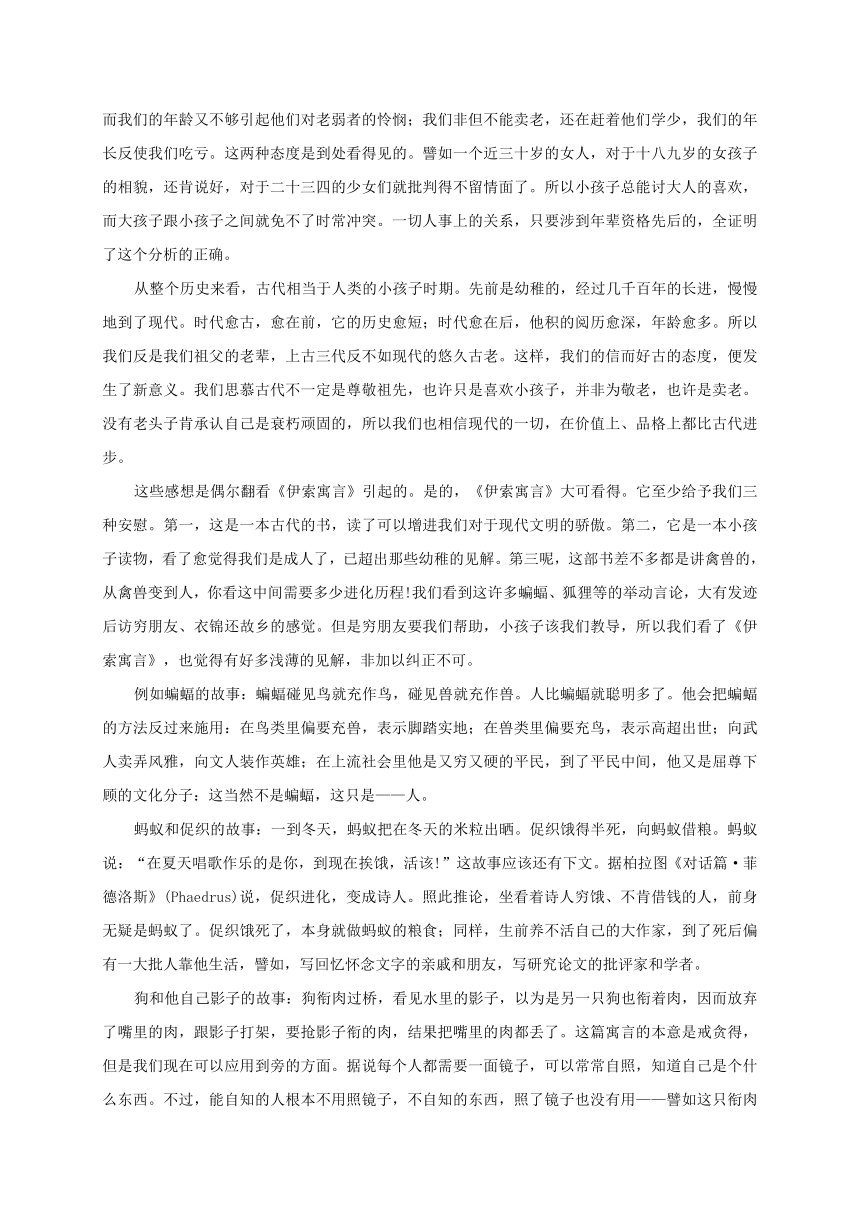 而我们的年龄又不够引起他们对老弱者的怜悯；我们非但不能卖老，还在赶着他们学少，我们的年长反使我们吃亏。这两种态度是到处看得见的。譬如一个近三十岁的女人，对于十八九岁的女孩子的相貌，还肯说好，对于二十三四的少女们就批判得不留情面了。所以小孩子总能讨大人的喜欢，而大孩子跟小孩子之间就免不了时常冲突。一切人事上的关系，只要涉到年辈资格先后的，全证明了这个分析的正确。

从整个历史来看，古代相当于人类的小孩子时期。先前是幼稚的，经过几千百年的长进，慢慢地到了现代。时代愈古，愈在前，它的历史愈短；时代愈在后，他积的阅历愈深，年龄愈多。所以我们反是我们祖父的老辈，上古三代反不如现代的悠久古老。这样，我们的信而好古的态度，便发生了新意义。我们思慕古代不一定是尊敬祖先，也许只是喜欢小孩子，并非为敬老，也许是卖老。没有老头子肯承认自己是衰朽顽固的，所以我们也相信现代的一切，在价值上、品格上都比古代进步。

这些感想是偶尔翻看《伊索寓言》引起的。是的，《伊索寓言》大可看得。它至少给予我们三种安慰。第一，这是一本古代的书，读了可以增进我们对于现代文明的骄傲。第二，它是一本小孩子读物，看了愈觉得我们是成人了，已超出那些幼稚的见解。第三呢，这部书差不多都是讲禽兽的，从禽兽变到人，你看这中间需要多少进化历程!我们看到这许多蝙蝠、狐狸等的举动言论，大有发迹后访穷朋友、衣锦还故乡的感觉。但是穷朋友要我们帮助，小孩子该我们教导，所以我们看了《伊索寓言》，也觉得有好多浅薄的见解，非加以纠正不可。

例如蝙蝠的故事：蝙蝠碰见鸟就充作鸟，碰见兽就充作兽。人比蝙蝠就聪明多了。他会把蝙蝠的方法反过来施用：在鸟类里偏要充兽，表示脚踏实地；在兽类里偏要充鸟，表示高超出世；向武人卖弄风雅，向文人装作英雄；在上流社会里他是又穷又硬的平民，到了平民中间，他又是屈尊下顾的文化分子：这当然不是蝙蝠，这只是——人。

蚂蚁和促织的故事：一到冬天，蚂蚁把在冬天的米粒出晒。促织饿得半死，向蚂蚁借粮。蚂蚁说：“在夏天唱歌作乐的是你，到现在挨饿，活该!”这故事应该还有下文。据柏拉图《对话篇·菲德洛斯》(Phaedrus)说，促织进化，变成诗人。照此推论，坐看着诗人穷饿、不肯借钱的人，前身无疑是蚂蚁了。促织饿死了，本身就做蚂蚁的粮食；同样，生前养不活自己的大作家，到了死后偏有一大批人靠他生活，譬如，写回忆怀念文字的亲戚和朋友，写研究论文的批评家和学者。

狗和他自己影子的故事：狗衔肉过桥，看见水里的影子，以为是另一只狗也衔着肉，因而放弃了嘴里的肉，跟影子打架，要抢影子衔的肉，结果把嘴里的肉都丢了。这篇寓言的本意是戒贪得，但是我们现在可以应用到旁的方面。据说每个人都需要一面镜子，可以常常自照，知道自己是个什么东西。不过，能自知的人根本不用照镜子，不自知的东西，照了镜子也没有用——譬如这只衔肉